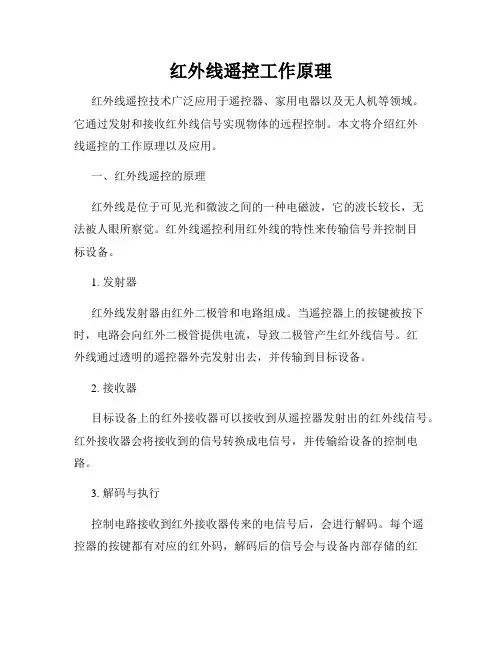 红外线遥控工作原理

红外线遥控技术广泛应用于遥控器、家用电器以及无人机等领域。它通过发射和接收红外线信号实现物体的远程控制。本文将介绍红外线遥控的工作原理以及应用。

一、红外线遥控的原理

红外线是位于可见光和微波之间的一种电磁波，它的波长较长，无法被人眼所察觉。红外线遥控利用红外线的特性来传输信号并控制目标设备。

1. 发射器

红外线发射器由红外二极管和电路组成。当遥控器上的按键被按下时，电路会向红外二极管提供电流，导致二极管产生红外线信号。红外线通过透明的遥控器外壳发射出去，并传输到目标设备。

2. 接收器

目标设备上的红外接收器可以接收到从遥控器发射出的红外线信号。红外接收器会将接收到的信号转换成电信号，并传输给设备的控制电路。

3. 解码与执行

控制电路接收到红外接收器传来的电信号后，会进行解码。每个遥控器的按键都有对应的红外码，解码后的信号会与设备内部存储的红